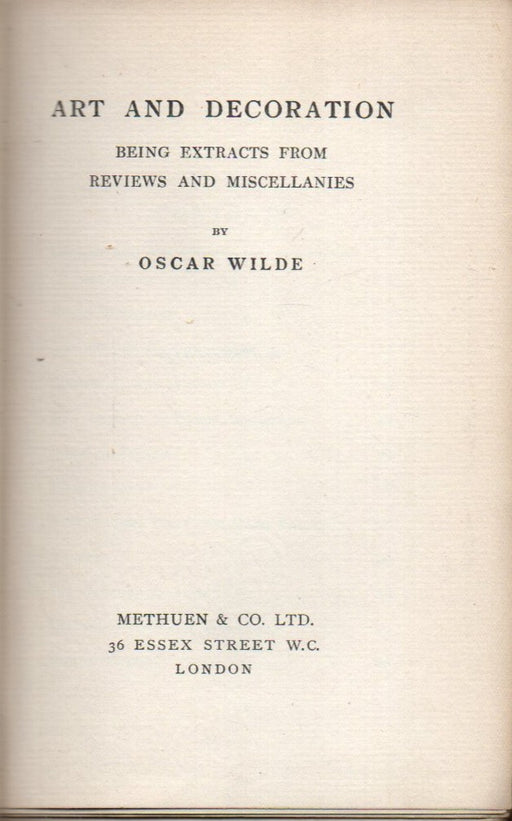 ART AND DECORATION

BEING EXTRACTS FROM REVIEWS AND MISCELLANIES

BY

OSCAR WILDE

METHUEN & CO. LTD.
36 ESSEX STREET W.C.
LONDON